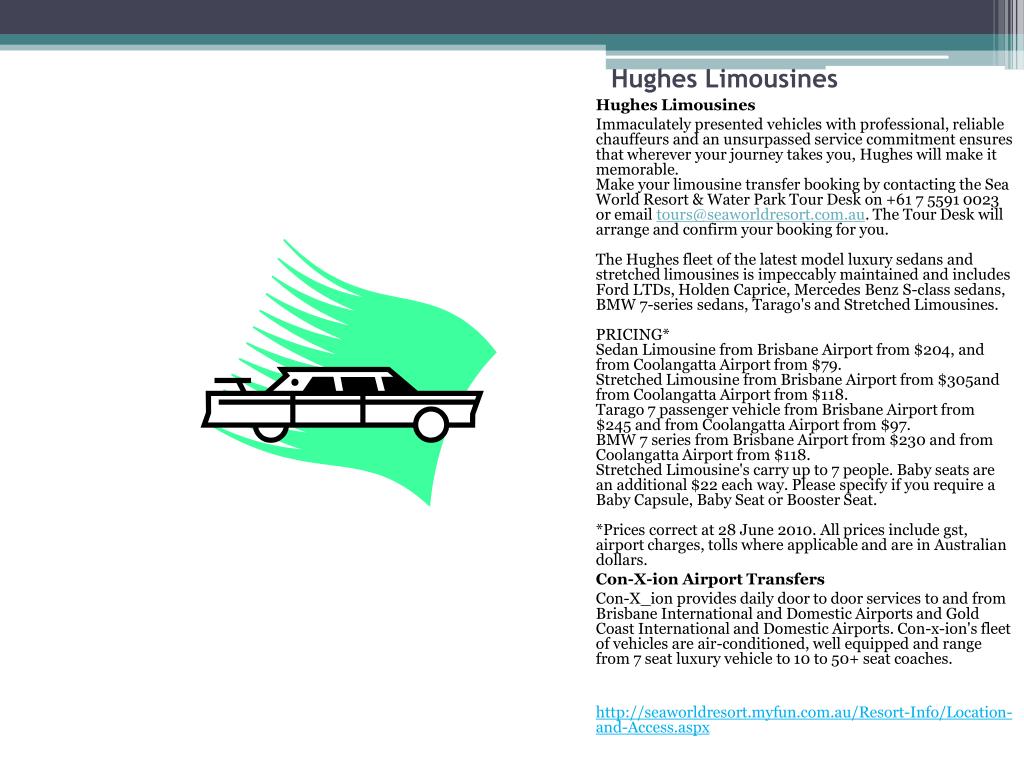 Hughes Limousines

Hughes Limousines

Immaculately presented vehicles with professional, reliable chauffeurs and an unsurpassed service commitment ensures that wherever your journey takes you, Hughes will make it memorable.
Make your limousine transfer booking by contacting the Sea World Resort & Water Park Tour Desk on +61 7 5591 0023 or email tours@seaworldresort.com.au. The Tour Desk will arrange and confirm your booking for you.

The Hughes fleet of the latest model luxury sedans and stretched limousines is impeccably maintained and includes Ford LTDs, Holden Caprice, Mercedes Benz S-class sedans, BMW 7-series sedans, Tarago's and Stretched Limousines.

PRICING*
Sedan Limousine from Brisbane Airport from $204, and from Coolangatta Airport from $79.
Stretched Limousine from Brisbane Airport from $305and from Coolangatta Airport from $118.
Tarago 7 passenger vehicle from Brisbane Airport from $245 and from Coolangatta Airport from $97.
BMW 7 series from Brisbane Airport from $230 and from Coolangatta Airport from $118.
Stretched Limousine's carry up to 7 people. Baby seats are an additional $22 each way. Please specify if you require a Baby Capsule, Baby Seat or Booster Seat.

*Prices correct at 28 June 2010. All prices include gst, airport charges, tolls where applicable and are in Australian dollars.

Con-X-ion Airport Transfers

Con-X_ion provides daily door to door services to and from Brisbane International and Domestic Airports and Gold Coast International and Domestic Airports. Con-x-ion's fleet of vehicles are air-conditioned, well equipped and range from 7 seat luxury vehicle to 10 to 50+ seat coaches.

http://seaworldresort.myfun.com.au/Resort-Info/Location-and-Access.aspx